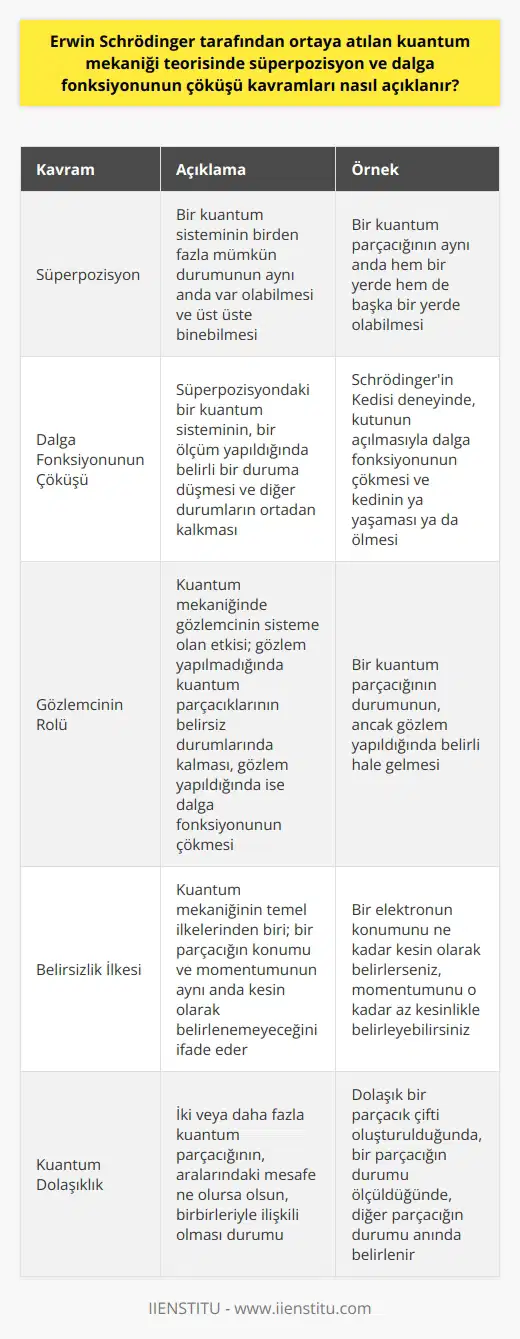 Erwin Schrödinger tarafından ortaya atılan kuantum mekaniği teorisinde süperpozisyon ve dalga fonksiyonunun çöküşü kavramları nasıl açıklanır?

| Kavram | Açıklama | Örnek |
|---|---|---|
| Süperpozisyon | Bir kuantum sisteminin birden fazla mümkün durumunun aynı anda var olabilmesi ve üst üste binebilmesi | Bir kuantum parçacığının aynı anda hem bir yerde hem de başka bir yerde olabilmesi |
| Dalga Fonksiyonunun Çöküşü | Süperpozisyondaki bir kuantum sisteminin, bir ölçüm yapıldığında belirli bir duruma düşmesi ve diğer durumların ortadan kalkması | Schrödinger'in Kedisi deneyinde, kutunun açılmasıyla dalga fonksiyonunun çökmesi ve kedinin ya yaşaması ya da ölmesi |
| Gözlemcinin Rolü | Kuantum mekaniğinde gözlemcinin sisteme olan etkisi; gözlem yapılmadığında kuantum parçacıklarının belirsiz durumlarında kalması, gözlem yapıldığında ise dalga fonksiyonunun çökmesi | Bir kuantum parçacığının durumunun, ancak gözlem yapıldığında belirli hale gelmesi |
| Belirsizlik İlkesi | Kuantum mekaniğinin temel ilkelerinden biri; bir parçacığın konumu ve momentumunun aynı anda kesin olarak belirlenemeyeceğini ifade eder | Bir elektronun konumunu ne kadar kesin olarak belirlerseniz, momentumunu o kadar az kesinlikle belirleyebilirsiniz |
| Kuantum Dolaşıklık | İki veya daha fazla kuantum parçacığının, aralarındaki mesafe ne olursa olsun, birbirleriyle ilişkili olması durumu | Dolaşık bir parçacık çifti oluşturulduğunda, bir parçacığın durumu ölçüldüğünde, diğer parçacığın durumu anında belirlenir |

IIENSTITU - www.iienstitu.com